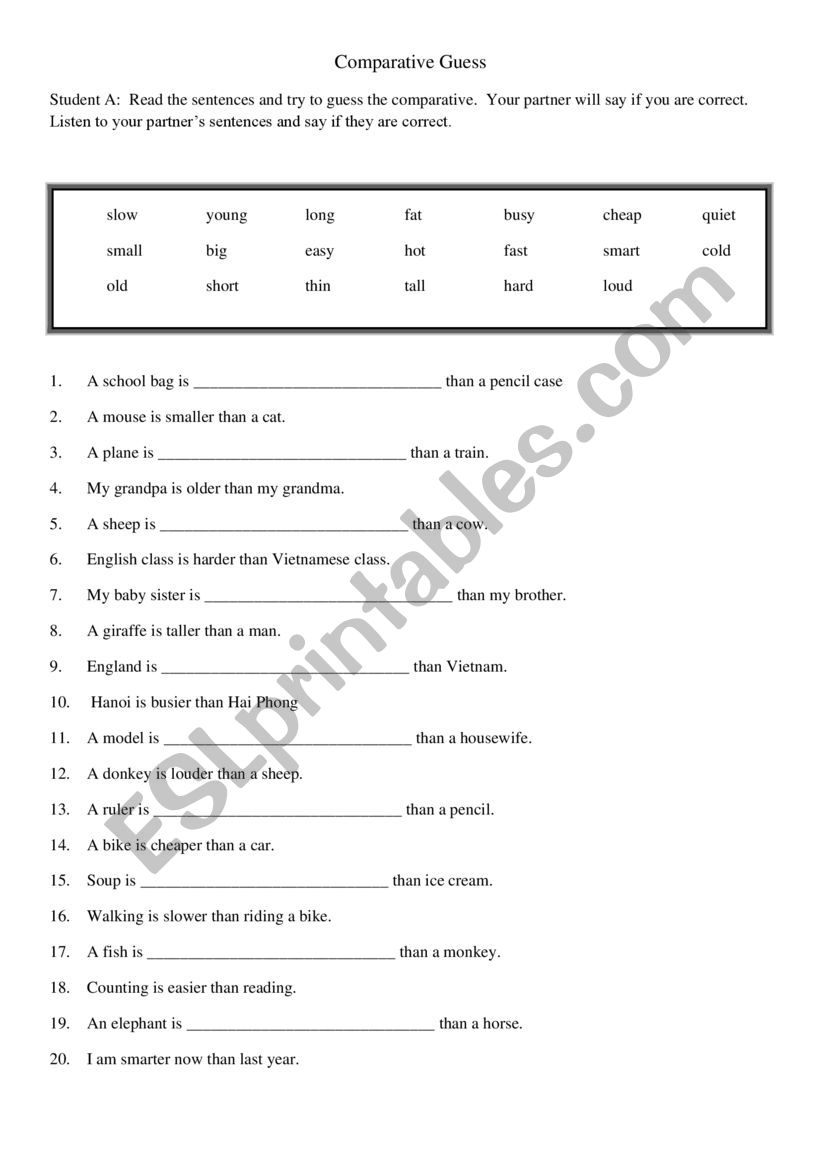 Comparative Guess

Student A: Read the sentences and try to guess the comparative. Your partner will say if you are correct. Listen to your partner's sentences and say if they are correct.

| slow | young | long | fat | busy | cheap | quiet |
|---|---|---|---|---|---|---|
| small | big | easy | hot | fast | smart | cold |
| old | short | thin | tall | hard | loud | |

1. A school bag is ______________________________ than a pencil case
2. A mouse is smaller than a cat.
3. A plane is ______________________________ than a train.
4. My grandpa is older than my grandma.
5. A sheep is ______________________________ than a cow.
6. English class is harder than Vietnamese class.
7. My baby sister is ______________________________ than my brother.
8. A giraffe is taller than a man.
9. England is ______________________________ than Vietnam.
10. Hanoi is busier than Hai Phong
11. A model is ______________________________ than a housewife.
12. A donkey is louder than a sheep.
13. A ruler is ______________________________ than a pencil.
14. A bike is cheaper than a car.
15. Soup is ______________________________ than ice cream.
16. Walking is slower than riding a bike.
17. A fish is ______________________________ than a monkey.
18. Counting is easier than reading.
19. An elephant is ______________________________ than a horse.
20. I am smarter now than last year.

ESLprintables.com